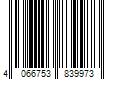 4 066753 839973